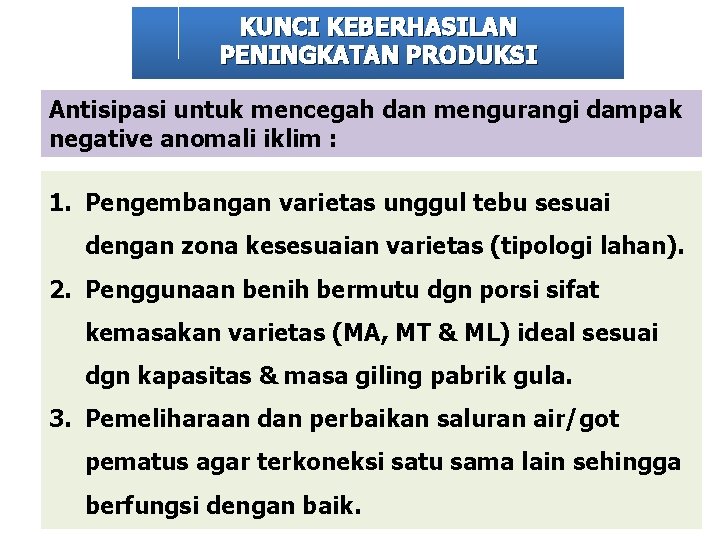 KUNCI KEBERHASILAN PENINGKATAN PRODUKSI

Antisipasi untuk mencegah dan mengurangi dampak negative anomali iklim :

1. Pengembangan varietas unggul tebu sesuai dengan zona kesesuaian varietas (tipologi lahan).
2. Penggunaan benih bermutu dgn porsi sifat kemasakan varietas (MA, MT & ML) ideal sesuai dgn kapasitas & masa giling pabrik gula.
3. Pemeliharaan dan perbaikan saluran air/got pematus agar terkoneksi satu sama lain sehingga berfungsi dengan baik.